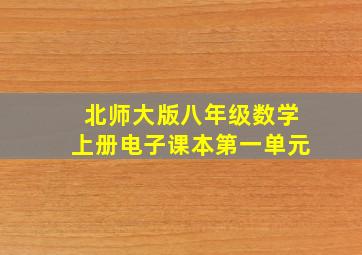 北师大版八年级数学
上册电子课本第一单元